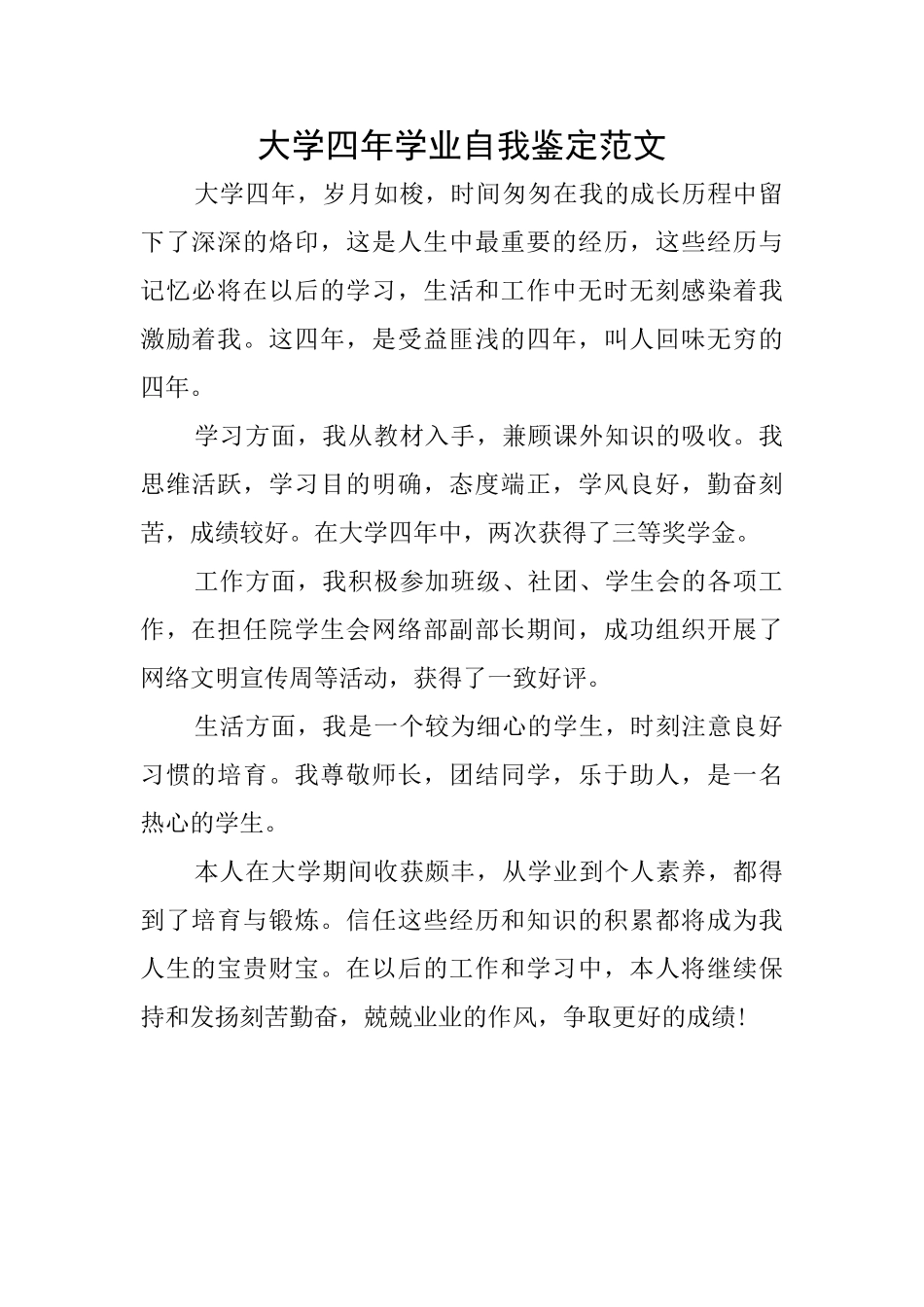 大学四年学业自我鉴定范文

大学四年，岁月如梭，时间匆匆在我的成长历程中留下了深深的烙印，这是人生中最重要的经历，这些经历与记忆必将在以后的学习，生活和工作中无时无刻感染着我激励着我。这四年，是受益匪浅的四年，叫人回味无穷的四年。

学习方面，我从教材入手，兼顾课外知识的吸收。我思维活跃，学习目的明确，态度端正，学风良好，勤奋刻苦，成绩较好。在大学四年中，两次获得了三等奖学金。

工作方面，我积极参加班级、社团、学生会的各项工作，在担任院学生会网络部副部长期间，成功组织开展了网络文明宣传周等活动，获得了一致好评。

生活方面，我是一个较为细心的学生，时刻注意良好习惯的培育。我尊敬师长，团结同学，乐于助人，是一名热心的学生。

本人在大学期间收获颇丰，从学业到个人素养，都得到了培育与锻炼。信任这些经历和知识的积累都将成为我人生的宝贵财宝。在以后的工作和学习中，本人将继续保持和发扬刻苦勤奋，兢兢业业的作风，争取更好的成绩！